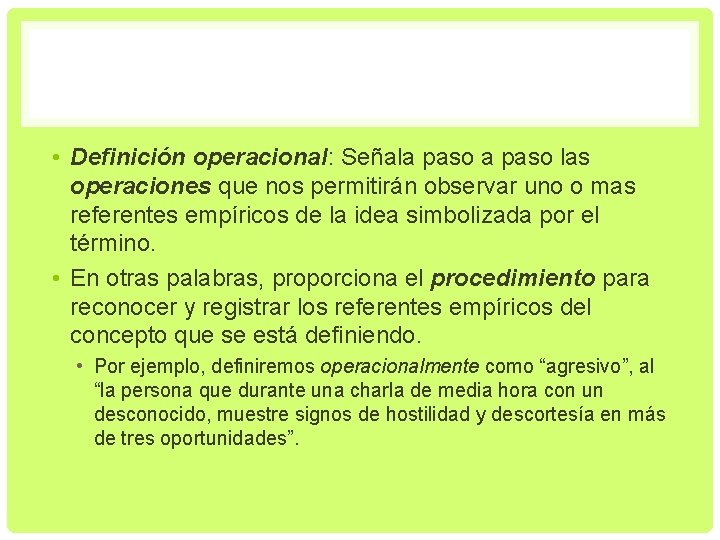 • Definición operacional: Señala paso a paso las operaciones que nos permitirán observar uno o mas referentes empíricos de la idea simbolizada por el término.

• En otras palabras, proporciona el procedimiento para reconocer y registrar los referentes empíricos del concepto que se está definiendo.

• Por ejemplo, definiremos operacionalmente como “agresivo”, al “la persona que durante una charla de media hora con un desconocido, muestre signos de hostilidad y descortesía en más de tres oportunidades”.